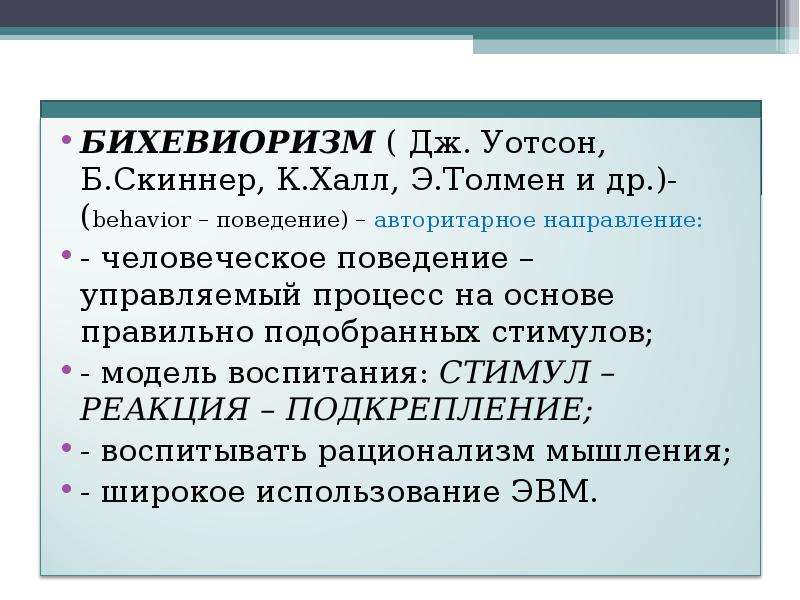 • БИХЕВИОРИЗМ ( Дж. Уотсон, Б.Скиннер, К.Халл, Э.Толмен и др.)- (behavior – поведение) – авторитарное направление:

• - человеческое поведение – управляемый процесс на основе правильно подобранных стимулов;

• - модель воспитания: СТИМУЛ – РЕАКЦИЯ – ПОДКРЕПЛЕНИЕ;

• - воспитывать рационализм мышления;

• - широкое использование ЭВМ.